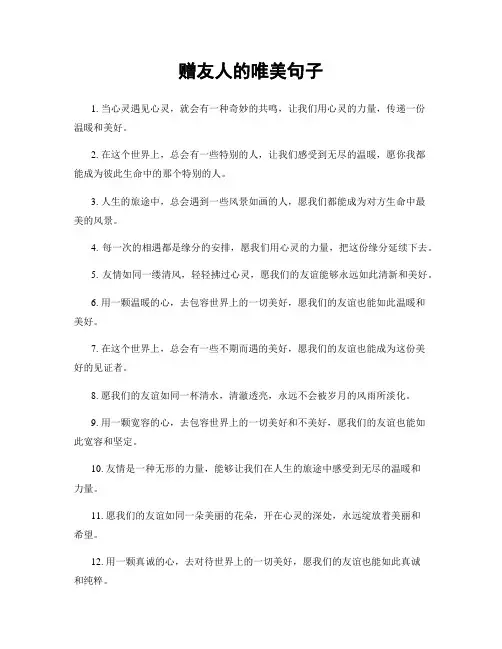 赠友人的唯美句子

1. 当心灵遇见心灵，就会有一种奇妙的共鸣，让我们用心灵的力量，传递一份温暖和美好。

2. 在这个世界上，总会有一些特别的人，让我们感受到无尽的温暖，愿你我都能成为彼此生命中的那个特别的人。

3. 人生的旅途中，总会遇到一些风景如画的人，愿我们都能成为对方生命中最美的风景。

4. 每一次的相遇都是缘分的安排，愿我们用心灵的力量，把这份缘分延续下去。

5. 友情如同一缕清风，轻轻拂过心灵，愿我们的友谊能够永远如此清新和美好。

6. 用一颗温暖的心，去包容世界上的一切美好，愿我们的友谊也能如此温暖和美好。

7. 在这个世界上，总会有一些不期而遇的美好，愿我们的友谊也能成为这份美好的见证者。

8. 愿我们的友谊如同一杯清水，清澈透亮，永远不会被岁月的风雨所淡化。

9. 用一颗宽容的心，去包容世界上的一切美好和不美好，愿我们的友谊也能如此宽容和坚定。

10. 友情是一种无形的力量，能够让我们在人生的旅途中感受到无尽的温暖和力量。

11. 愿我们的友谊如同一朵美丽的花朵，开在心灵的深处，永远绽放着美丽和希望。

12. 用一颗真诚的心，去对待世界上的一切美好，愿我们的友谊也能如此真诚和纯粹。